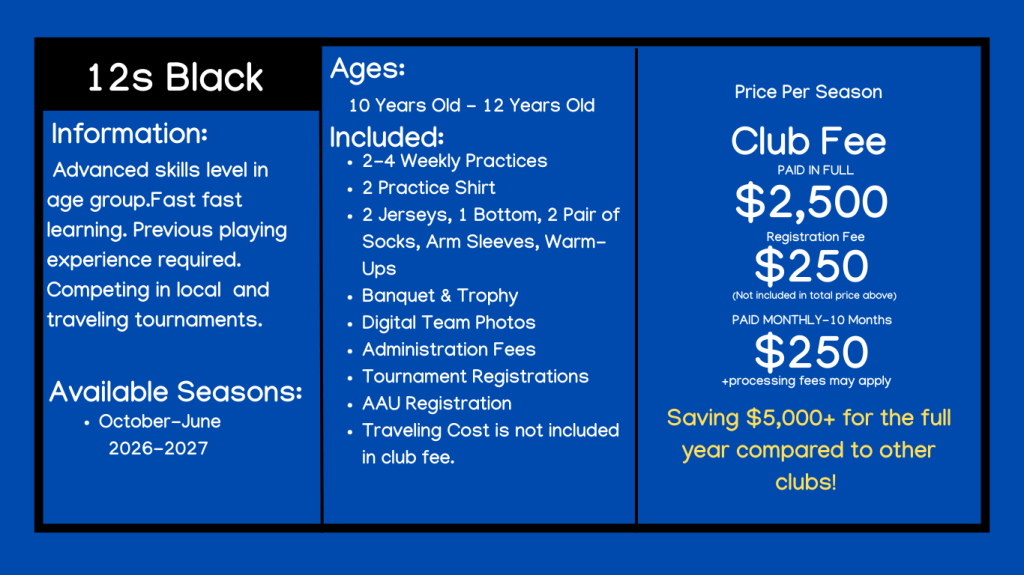 12s Black

Information:

Advanced skills level in age group.Fast fast learning. Previous playing experience required. Competing in local and traveling tournaments.

Available Seasons:

• October-June 2026-2027

Ages:

10 Years Old - 12 Years Old

Included:

• 2-4 Weekly Practices
• 2 Practice Shirt
• 2 Jerseys, 1 Bottom, 2 Pair of Socks, Arm Sleeves, Warm-Ups
• Banquet & Trophy
• Digital Team Photos
• Administration Fees
• Tournament Registrations
• AAU Registration
• Traveling Cost is not included in club fee.

Price Per Season

Club Fee

PAID IN FULL

$2,500

Registration Fee

$250

(Not included in total price above)

PAID MONTHLY-10 Months

$250

+processing fees may apply

Saving $5,000+ for the full year compared to other clubs!